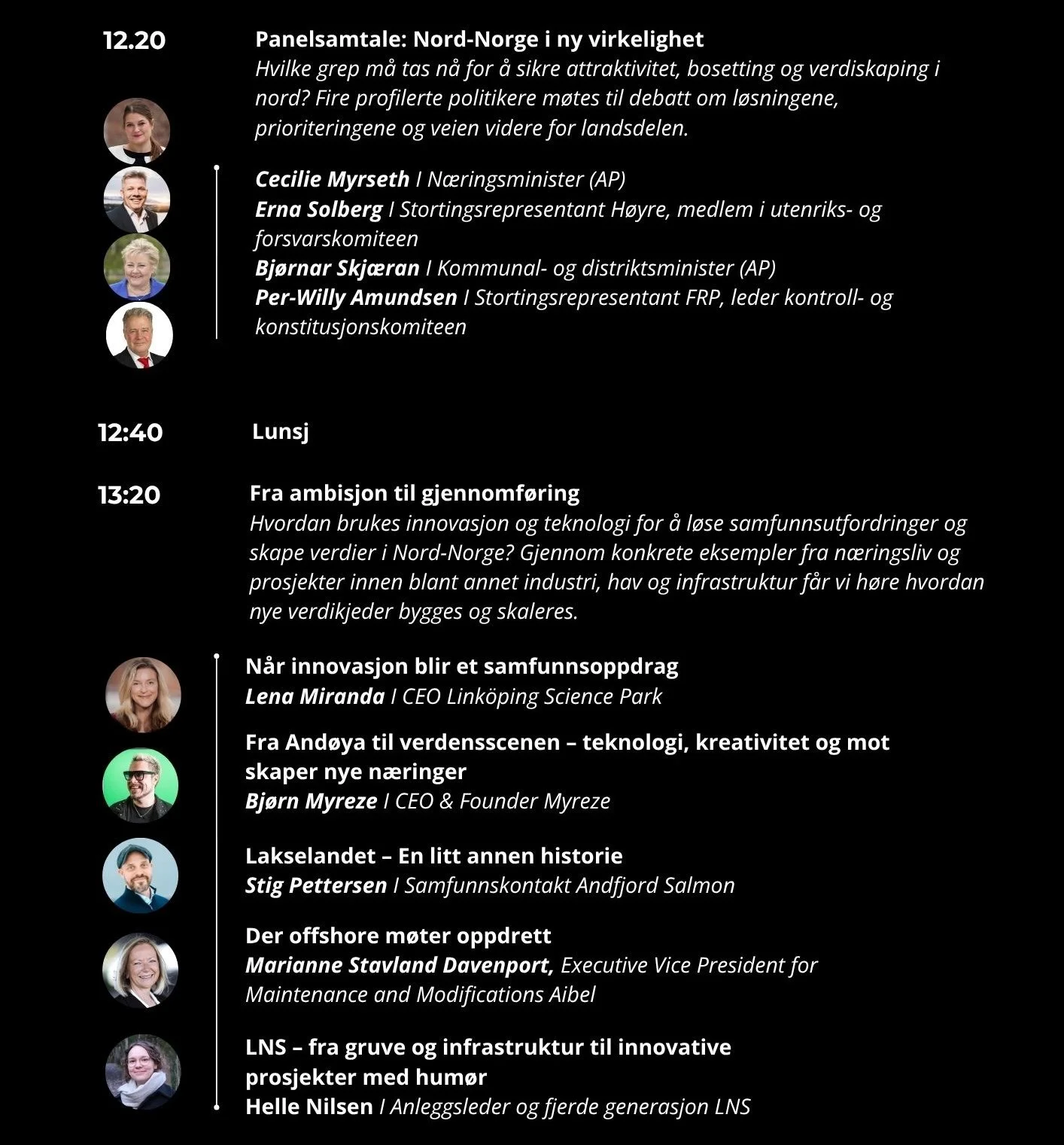 12.20

Panelsamtale: Nord-Norge i ny virkelighet
Hvilke grep må tas nå for å sikre attraktivitet, bosetting og verdiskaping i nord? Fire profilerte politikere møtes til debatt om løsningene, prioriteringene og veien videre for landsdelen.

Cecilie Myrseth I Næringsminister (AP)
Erna Solberg I Stortingsrepresentant Høyre, medlem i utenriks- og forsvarskomiteen
Bjørnar Skjæran I Kommunal- og distriktsminister (AP)
Per-Willy Amundsen I Stortingsrepresentant FRP, leder kontroll- og konstitusjonskomiteen

12:40

Lunsj

13:20

Fra ambisjon til gjennomføring
Hvordan brukes innovasjon og teknologi for å løse samfunnsutfordringer og skape verdier i Nord-Norge? Gjennom konkrete eksempler fra næringsliv og prosjekter innen blant annet industri, hav og infrastruktur får vi høre hvordan nye verdikjeder bygges og skaleres.

Når innovasjon blir et samfunnsoppdrag
Lena Miranda I CEO Linköping Science Park

Fra Andøya til verdensscenen – teknologi, kreativitet og mot skaper nye næringer
Bjørn Myreze I CEO & Founder Myreze

Lakselandet – En litt annen historie
Stig Pettersen I Samfunnskontakt Andfjord Salmon

Der offshore møter oppdrett
Marianne Stavland Davenport, Executive Vice President for Maintenance and Modifications Aibel

LNS – fra gruve og infrastruktur til innovative prosjekter med humør
Helle Nilsen I Anleggsleder og fjerde generasjon LNS